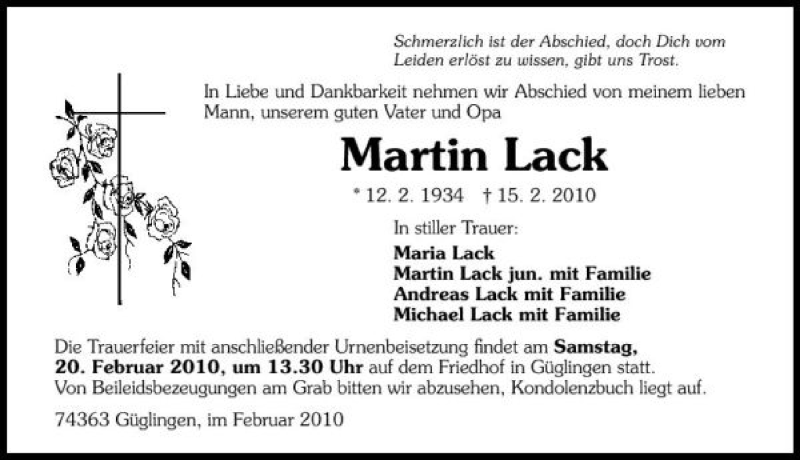 Schmerzlich ist der Abschied, doch Dich vom Leiden erlöst zu wissen, gibt uns Trost.

In Liebe und Dankbarkeit nehmen wir Abschied von meinem lieben Mann, unserem guten Vater und Opa

Martin Lack

* 12. 2. 1934 † 15. 2. 2010

In stiller Trauer:

Maria Lack
Martin Lack jun. mit Familie
Andreas Lack mit Familie
Michael Lack mit Familie

Die Trauerfeier mit anschließender Urnenbeisetzung findet am Samstag, 20. Februar 2010, um 13.30 Uhr auf dem Friedhof in Güglingen statt. Von Beileidsbezeugungen am Grab bitten wir abzusehen, Kondolenzbuch liegt auf.

74363 Güglingen, im Februar 2010